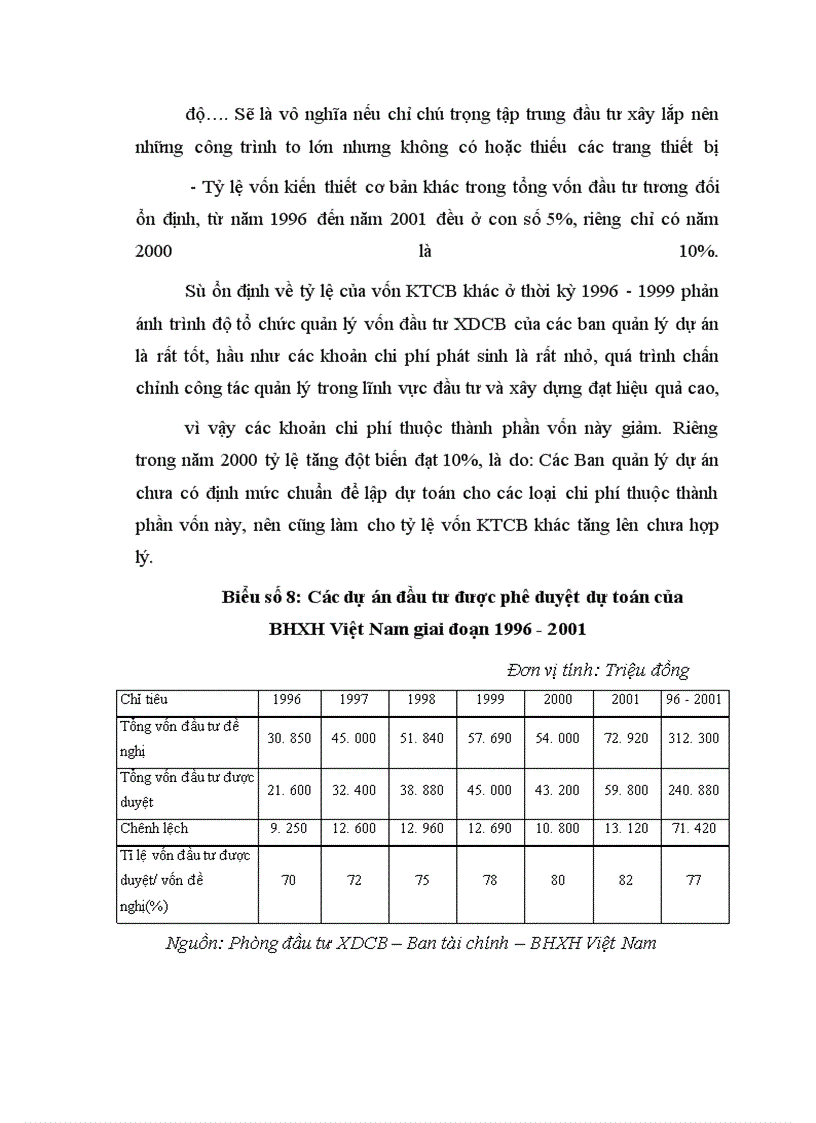 độ…. Sẽ là vô nghĩa nếu chỉ chú trọng tập trung đầu tư xây lắp nên những công trình to lớn nhưng không có hoặc thiếu các trang thiết bị

- Tỷ lệ vốn kiến thiết cơ bản khác trong tổng vốn đầu tư tương đối ổn định, từ năm 1996 đến năm 2001 đều ở con số 5%, riêng chỉ có năm 2000 là 10%.

Sù ổn định về tỷ lệ của vốn KTCB khác ở thời kỳ 1996 - 1999 phản ánh trình độ tổ chức quản lý vốn đầu tư XDCB của các ban quản lý dự án là rất tốt, hầu như các khoản chi phí phát sinh là rất nhỏ, quá trình chấn chỉnh công tác quản lý trong lĩnh vực đầu tư và xây dựng đạt hiệu quả cao,

vì vậy các khoản chi phí thuộc thành phần vốn này giảm. Riêng trong năm 2000 tỷ lệ tăng đột biến đạt 10%, là do: Các Ban quản lý dự án chưa có định mức chuẩn để lập dự toán cho các loại chi phí thuộc thành phần vốn này, nên cũng làm cho tỷ lệ vốn KTCB khác tăng lên chưa hợp lý.

Biểu số 8: Các dự án đầu tư được phê duyệt dự toán của BHXH Việt Nam giai đoạn 1996 - 2001

Đơn vị tính: Triệu đồng

| Chỉ tiêu | 1996 | 1997 | 1998 | 1999 | 2000 | 2001 | 96 - 2001 |
|---|---|---|---|---|---|---|---|
| Tổng vốn đầu tư đề nghị | 30. 850 | 45. 000 | 51. 840 | 57. 690 | 54. 000 | 72. 920 | 312. 300 |
| Tổng vốn đầu tư được duyệt | 21. 600 | 32. 400 | 38. 880 | 45. 000 | 43. 200 | 59. 800 | 240. 880 |
| Chênh lệch | 9. 250 | 12. 600 | 12. 960 | 12. 690 | 10. 800 | 13. 120 | 71. 420 |
| Tỉ lệ vốn đầu tư được duyệt/ vốn đề nghị(%) | 70 | 72 | 75 | 78 | 80 | 82 | 77 |

Nguồn: Phòng đầu tư XDCB – Ban tài chính – BHXH Việt Nam